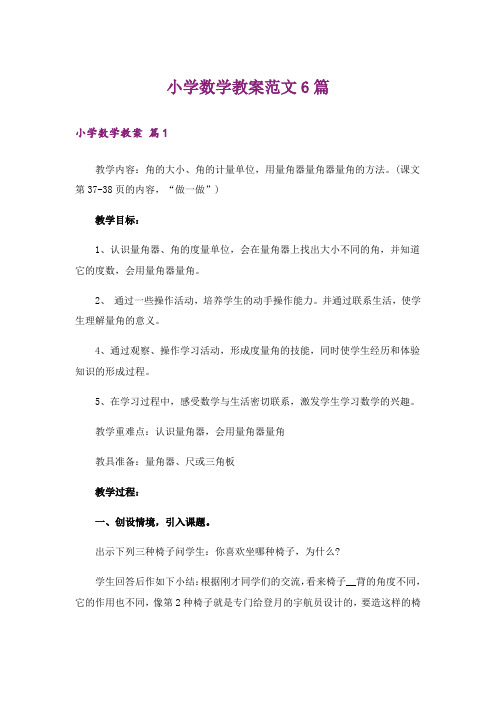 小学数学教案范文6篇

小学数学教案 篇1

教学内容：角的大小、角的计量单位，用量角器量角器量角的方法。(课文第37-38页的内容，“做一做”)

教学目标：

1、认识量角器、角的度量单位，会在量角器上找出大小不同的角，并知道它的度数，会用量角器量角。

2、 通过一些操作活动，培养学生的动手操作能力。并通过联系生活，使学生理解量角的意义。

4、通过观察、操作学习活动，形成度量角的技能，同时使学生经历和体验知识的形成过程。

5、在学习过程中，感受数学与生活密切联系，激发学生学习数学的兴趣。

教学重难点：认识量角器，会用量角器量角

教具准备：量角器、尺或三角板

教学过程：

一、创设情境，引入课题。

出示下列三种椅子问学生：你喜欢坐哪种椅子，为什么？

学生回答后作如下小结：根据刚才同学们的交流，看来椅子__背的角度不同，它的作用也不同，像第2种椅子就是专门给登月的宇航员设计的，要造这样的椅